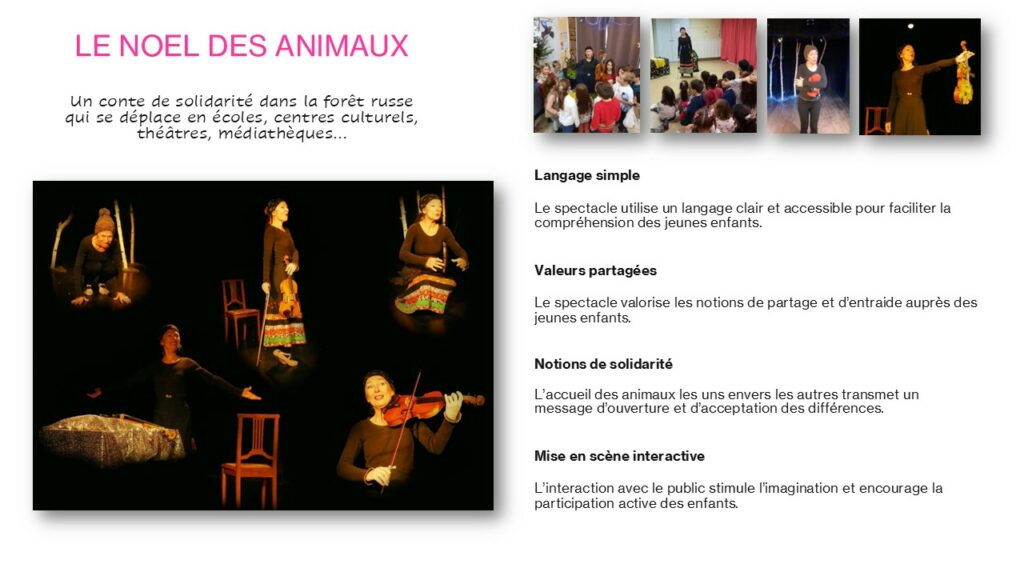 LE NOEL DES ANIMAUX

Un conte de solidarité dans la forêt russe qui se déplace en écoles, centres culturels, théâtres, médiathèques...

Langage simple

Le spectacle utilise un langage clair et accessible pour faciliter la compréhension des jeunes enfants.

Valeurs partagées

Le spectacle valorise les notions de partage et d'entraide auprès des jeunes enfants.

Notions de solidarité

L'accueil des animaux les uns envers les autres transmet un message d'ouverture et d'acceptation des différences.

Mise en scène interactive

L'interaction avec le public stimule l'imagination et encourage la participation active des enfants.